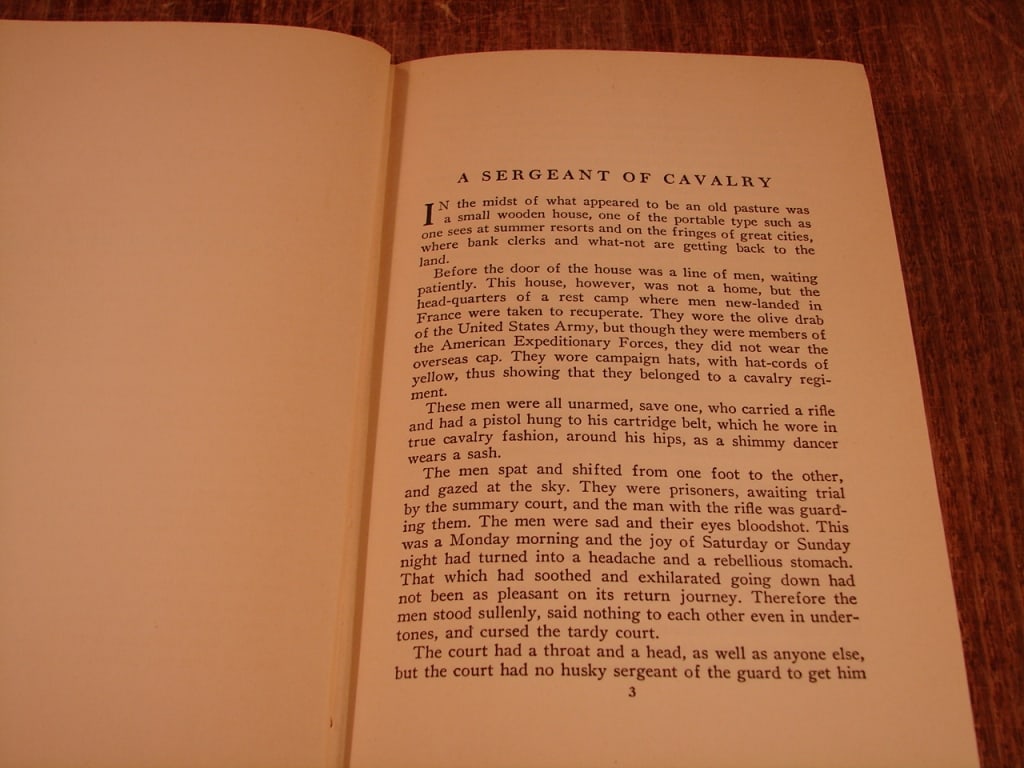 A SERGEANT OF CAVALRY

IN the midst of what appeared to be an old pasture was a small wooden house, one of the portable type such as one sees at summer resorts and on the fringes of great cities, where bank clerks and what-not are getting back to the land.

Before the door of the house was a line of men, waiting patiently. This house, however, was not a home, but the head-quarters of a rest camp where men new-landed in France were taken to recuperate. They wore the olive drab of the United States Army, but though they were members of the American Expeditionary Forces, they did not wear the overseas cap. They wore campaign hats, with hat-cords of yellow, thus showing that they belonged to a cavalry regiment.

These men were all unarmed, save one, who carried a rifle and had a pistol hung to his cartridge belt, which he wore in true cavalry fashion, around his hips, as a shimmy dancer wears a sash.

The men spat and shifted from one foot to the other, and gazed at the sky. They were prisoners, awaiting trial by the summary court, and the man with the rifle was guarding them. The men were sad and their eyes bloodshot. This was a Monday morning and the joy of Saturday or Sunday night had turned into a headache and a rebellious stomach. That which had soothed and exhilarated going down had not been as pleasant on its return journey. Therefore the men stood sullenly, said nothing to each other even in undertones, and cursed the tardy court.

The court had a throat and a head, as well as anyone else, but the court had no husky sergeant of the guard to get him

3